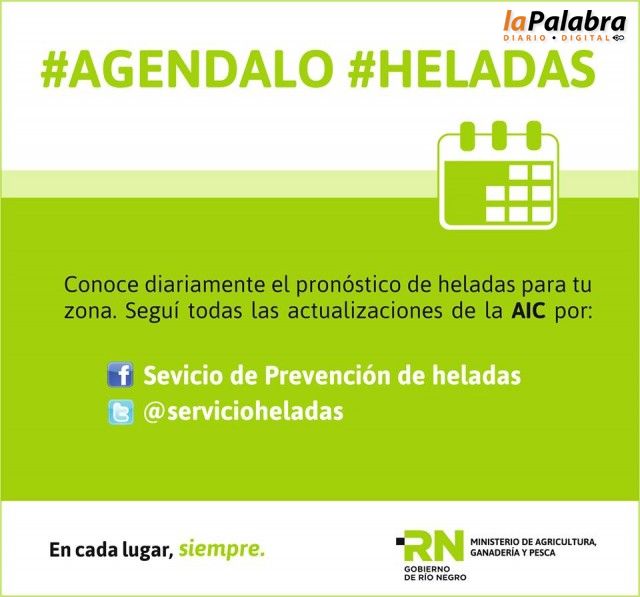 laPalabra
DIARIO • DIGITAL

#AGENDALO #HELADAS

Conoce diariamente el pronóstico de heladas para tu zona. Seguí todas las actualizaciones de la AIC por:

Sevicio de Prevención de heladas
@servicioheladas

En cada lugar, siempre.

RN
GOBIERNO
DE RÍO NEGRO

MINISTERIO DE AGRICULTURA,
GANADERÍA Y PESCA